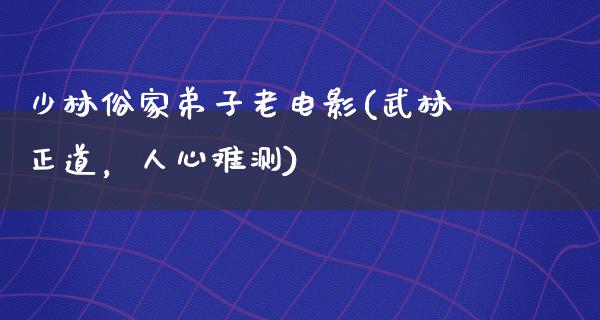 少林俗家弟子老电影(武林正道，人心难测)